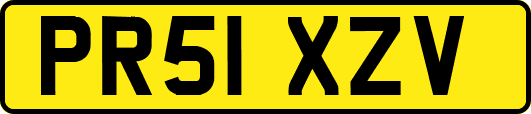 PR51 XZV